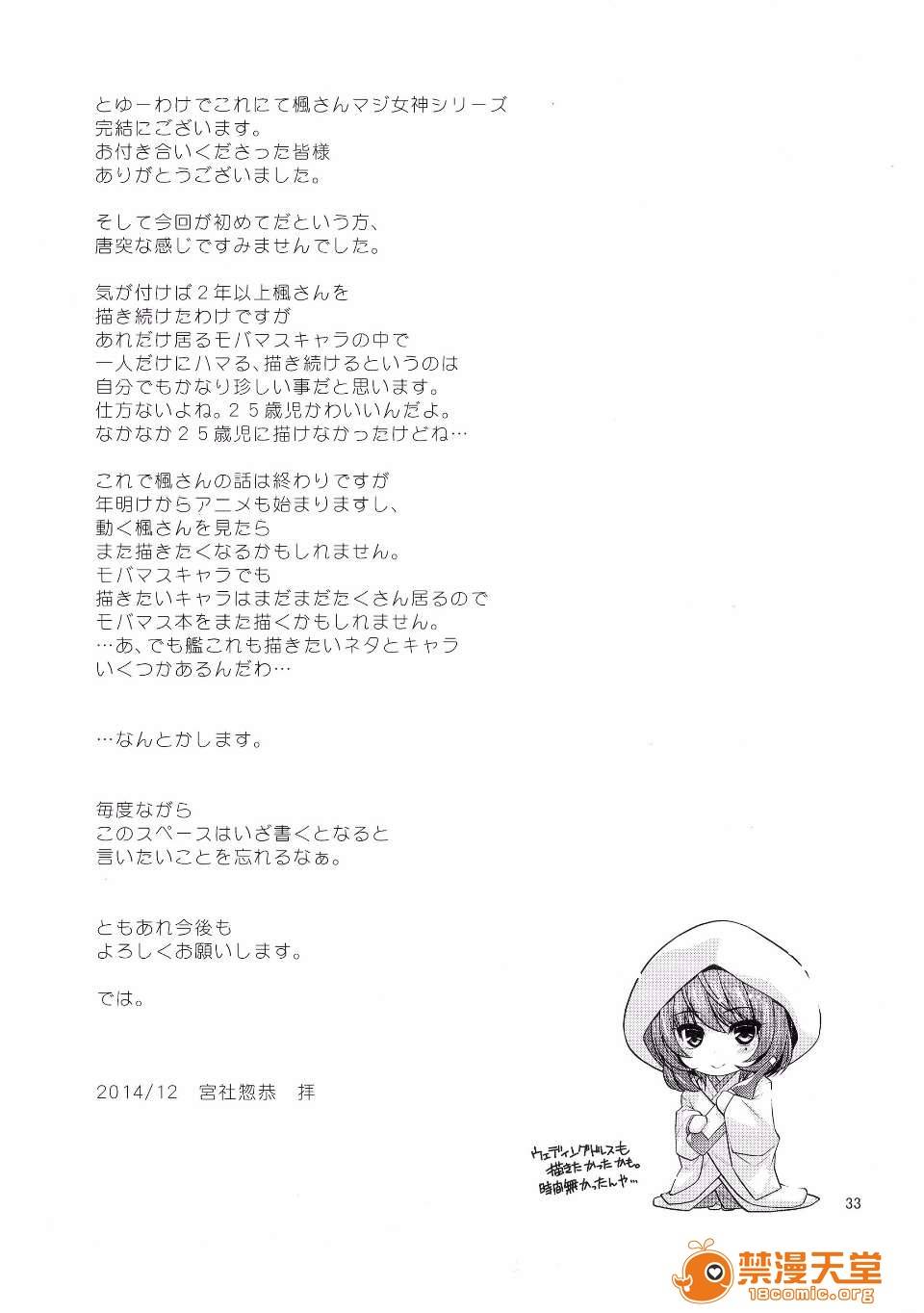 とゆーわけでこれにて楓さんマジ女神シリーズ
完結にございます。
お付き合いくださった皆様
ありがとうございました。

そして今回が初めてだという方、
唐突な感じですみませんでした。

気が付けば2年以上楓さんを
描き続けたわけですが
あれだけ居るモバマスキャラの中で
一人だけにハマる、描き続けるというのは
自分でもかなり珍しい事だと思います。
仕方ないよね。25歳児かわいいんだよ。
なかなか25歳児に描けなかったけどね…

これで楓さんの話は終わりですが
年明けからアニメも始まりますし、
動く楓さんを見たら
また描きたくなるかもしれません。
モバマスキャラでも
描きたいキャラはまだまだたくさん居るので
モバマス本をまた描くかもしれません。
…あ、でも艦これも描きたいネタとキャラ
いくつかあるんだわ…

…なんとかします。

毎度ながら
このスペースはいざ書くとなると
言いたいことを忘れるなぁ。

ともあれ今後も
よろしくお願いします。

では。

2014/12　宮社惣恭　拝

ウェディングドレスも
描きたかったかも。
時間無かったんや…

33

禁漫天堂
18comic.org